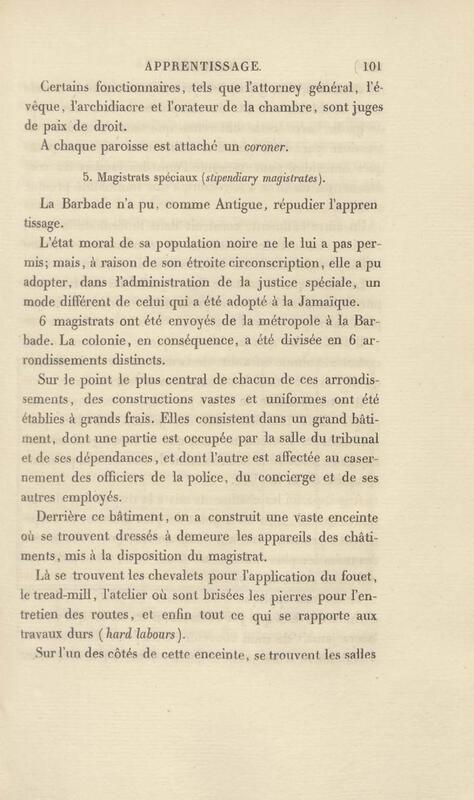 APPRENTISSAGE. 101

Certains fonctionnaires, tels que l'attorney général, l'évêque, l'archidiacre et l'orateur de la chambre, sont juges de paix de droit.

A chaque paroisse est attaché un coroner.

5. Magistrats spéciaux (stipendiary magistrates).

La Barbade n'a pu, comme Antigue, répudier l'apprentissage.

L'état moral de sa population noire ne le lui a pas permis; mais, à raison de son étroite circonscription, elle a pu adopter, dans l'administration de la justice spéciale, un mode différent de celui qui a été adopté à la Jamaïque.

6 magistrats ont été envoyés de la métropole à la Barbade. La colonie, en conséquence, a été divisée en 6 arrondissements distincts.

Sur le point le plus central de chacun de ces arrondissements, des constructions vastes et uniformes ont été établies à grands frais. Elles consistent dans un grand bâtiment, dont une partie est occupée par la salle du tribunal et de ses dépendances, et dont l'autre est affectée au casernement des officiers de la police, du concierge et de ses autres employés.

Derrière ce bâtiment, on a construit une vaste enceinte où se trouvent dressés à demeure les appareils des châtiments, mis à la disposition du magistrat.

Là se trouvent les chevalets pour l'application du fouet, le tread-mill, l'atelier où sont brisées les pierres pour l'entretien des routes, et enfin tout ce qui se rapporte aux travaux durs (hard labours).

Sur l'un des côtés de cette enceinte, se trouvent les salles